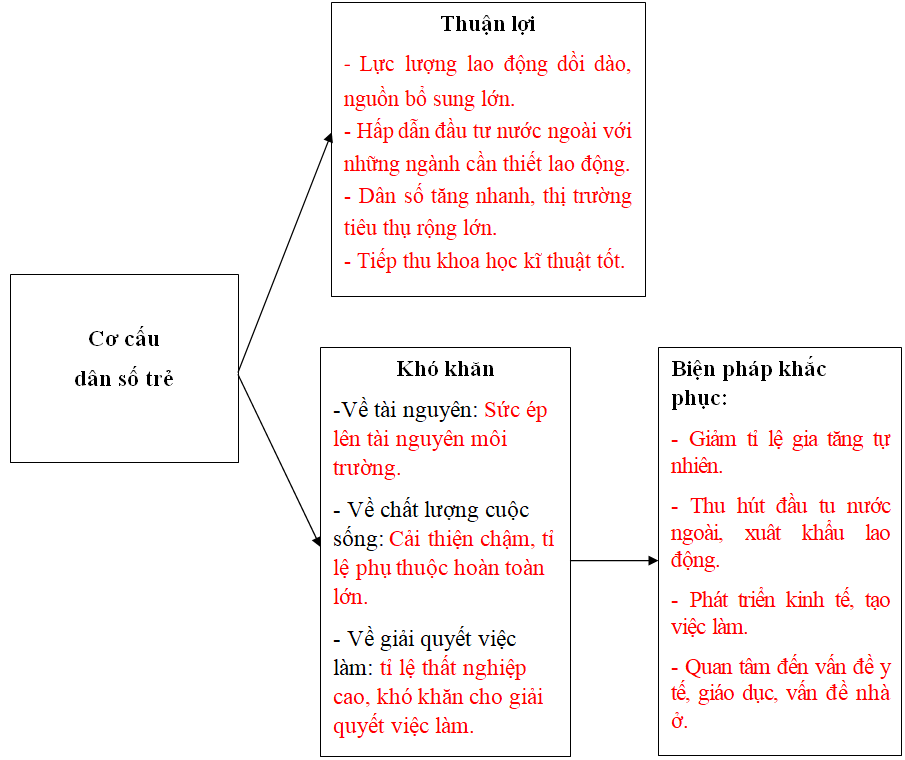 Cơ cấu dân số trẻ

Thuận lợi

- Lực lượng lao động dồi dào, nguồn bổ sung lớn.
- Hấp dẫn đầu tư nước ngoài với những ngành cần thiết lao động.
- Dân số tăng nhanh, thị trường tiêu thụ rộng lớn.
- Tiếp thu khoa học kĩ thuật tốt.

Khó khăn

-Về tài nguyên: Sức ép lên tài nguyên môi trường.

- Về chất lượng cuộc sống: Cải thiện chậm, tỉ lệ phụ thuộc hoàn toàn lớn.

- Về giải quyết việc làm: tỉ lệ thất nghiệp cao, khó khăn cho giải quyết việc làm.

Biện pháp khắc phục:

- Giảm tỉ lệ gia tăng tự nhiên.

- Thu hút đầu tu nước ngoài, xuất khẩu lao động.

- Phát triển kinh tế, tạo việc làm.

- Quan tâm đến vấn đề y tế, giáo dục, vấn đề nhà ở.